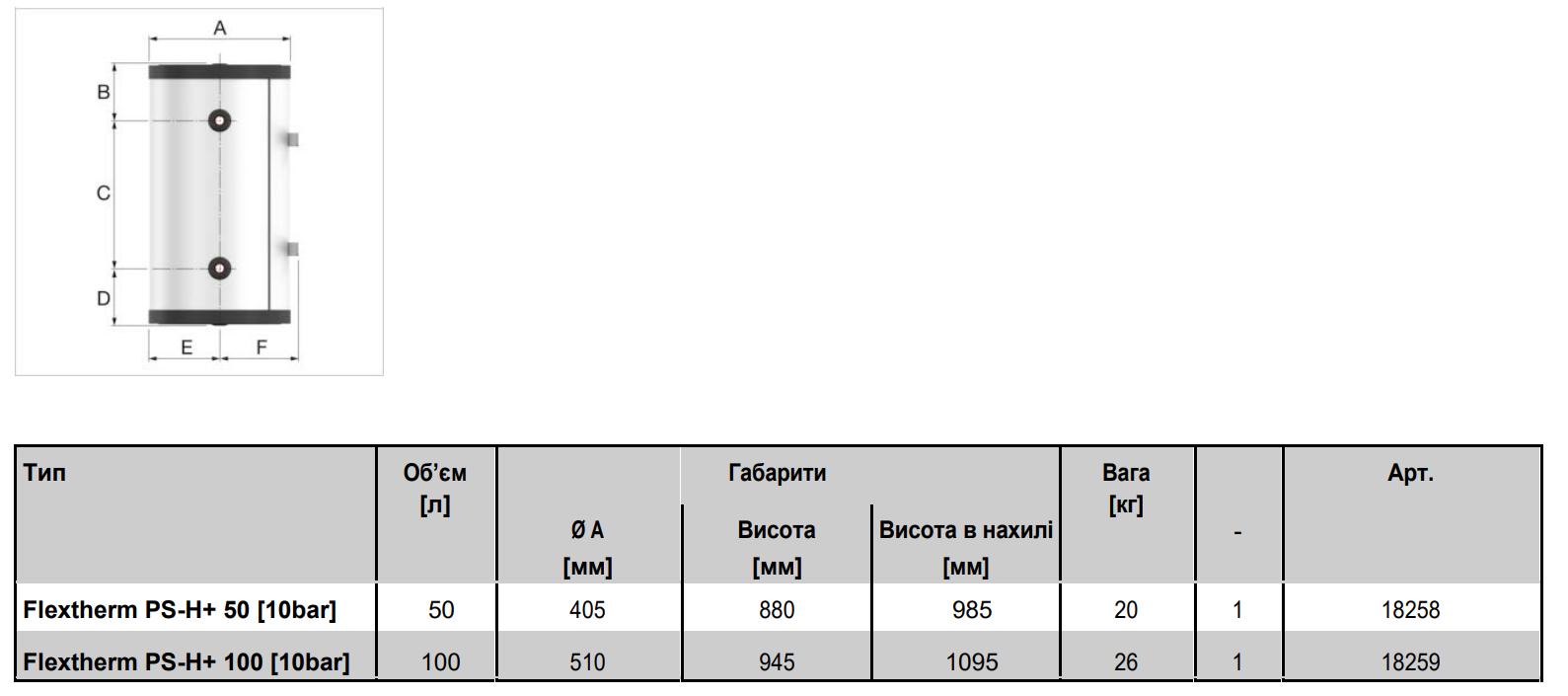 A
B
C
D
E
F

| Тип | Об'єм [л] | Габарити Ø A [мм] | Габарити Висота [мм] | Габарити Висота в нахилі [мм] | Вага [кг] | - | Арт. |
|---|---|---|---|---|---|---|---|
| Flextherm PS-H+ 50 [10bar] | 50 | 405 | 880 | 985 | 20 | 1 | 18258 |
| Flextherm PS-H+ 100 [10bar] | 100 | 510 | 945 | 1095 | 26 | 1 | 18259 |